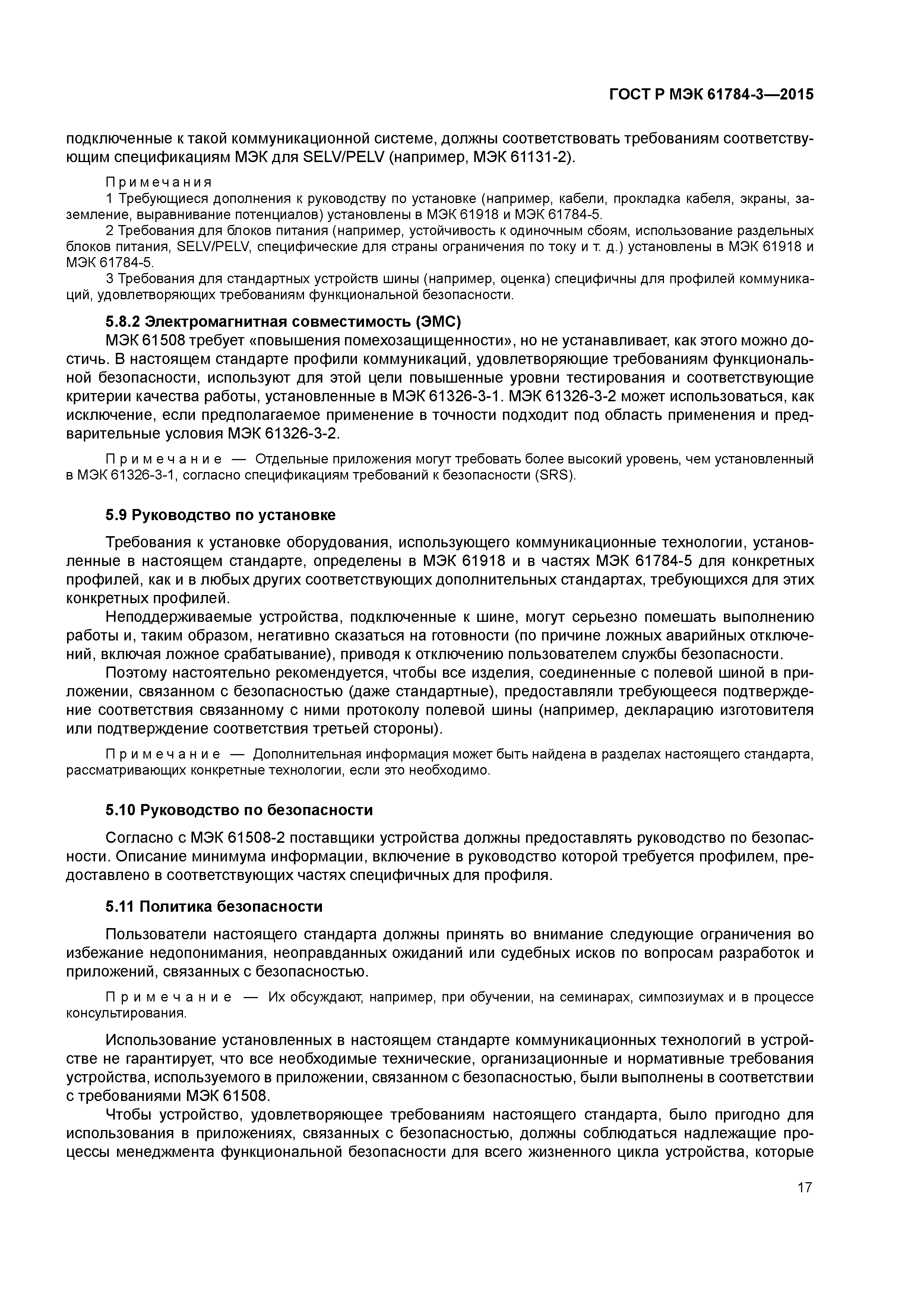 ГОСТ Р МЭК 61784-3—2015

подключенные к такой коммуникационной системе, должны соответствовать требованиям соответствующим спецификациям МЭК для SELV/PELV (например, МЭК 61131-2).

Примечания

1 Требующиеся дополнения к руководству по установке (например, кабели, прокладка кабеля, экраны, заземление, выравнивание потенциалов) установлены в МЭК 61918 и МЭК 61784-5.

2 Требования для блоков питания (например, устойчивость к одиночным сбоям, использование раздельных блоков питания, SELV/PELV, специфические для страны ограничения по току и т. д.) установлены в МЭК 61918 и МЭК 61784-5.

3 Требования для стандартных устройств шины (например, оценка) специфичны для профилей коммуникаций, удовлетворяющих требованиям функциональной безопасности.

5.8.2 Электромагнитная совместимость (ЭМС)

МЭК 61508 требует «повышения помехозащищенности», но не устанавливает, как этого можно достичь. В настоящем стандарте профили коммуникаций, удовлетворяющие требованиям функциональной безопасности, используют для этой цели повышенные уровни тестирования и соответствующие критерии качества работы, установленные в МЭК 61326-3-1. МЭК 61326-3-2 может использоваться, как исключение, если предполагаемое применение в точности подходит под область применения и предварительные условия МЭК 61326-3-2.

Примечание — Отдельные приложения могут требовать более высокий уровень, чем установленный в МЭК 61326-3-1, согласно спецификациям требований к безопасности (SRS).

5.9 Руководство по установке

Требования к установке оборудования, использующего коммуникационные технологии, установленные в настоящем стандарте, определены в МЭК 61918 и в частях МЭК 61784-5 для конкретных профилей, как и в любых других соответствующих дополнительных стандартах, требующихся для этих конкретных профилей.

Неподдерживаемые устройства, подключенные к шине, могут серьезно помешать выполнению работы и, таким образом, негативно сказаться на готовности (по причине ложных аварийных отключений, включая ложное срабатывание), приводя к отключению пользователем службы безопасности.

Поэтому настоятельно рекомендуется, чтобы все изделия, соединенные с полевой шиной в приложении, связанном с безопасностью (даже стандартные), предоставляли требующееся подтверждение соответствия связанному с ними протоколу полевой шины (например, декларацию изготовителя или подтверждение соответствия третьей стороны).

Примечание — Дополнительная информация может быть найдена в разделах настоящего стандарта, рассматривающих конкретные технологии, если это необходимо.

5.10 Руководство по безопасности

Согласно с МЭК 61508-2 поставщики устройства должны предоставлять руководство по безопасности. Описание минимума информации, включение в руководство которой требуется профилем, предоставлено в соответствующих частях специфичных для профиля.

5.11 Политика безопасности

Пользователи настоящего стандарта должны принять во внимание следующие ограничения во избежание недопонимания, неоправданных ожиданий или судебных исков по вопросам разработок и приложений, связанных с безопасностью.

Примечание — Их обсуждают, например, при обучении, на семинарах, симпозиумах и в процессе консультирования.

Использование установленных в настоящем стандарте коммуникационных технологий в устройстве не гарантирует, что все необходимые технические, организационные и нормативные требования устройства, используемого в приложении, связанном с безопасностью, были выполнены в соответствии с требованиями МЭК 61508.

Чтобы устройство, удовлетворяющее требованиям настоящего стандарта, было пригодно для использования в приложениях, связанных с безопасностью, должны соблюдаться надлежащие процессы менеджмента функциональной безопасности для всего жизненного цикла устройства, которые

17